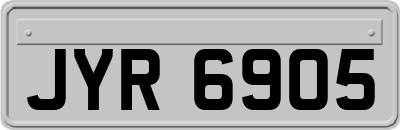 JYR 6905